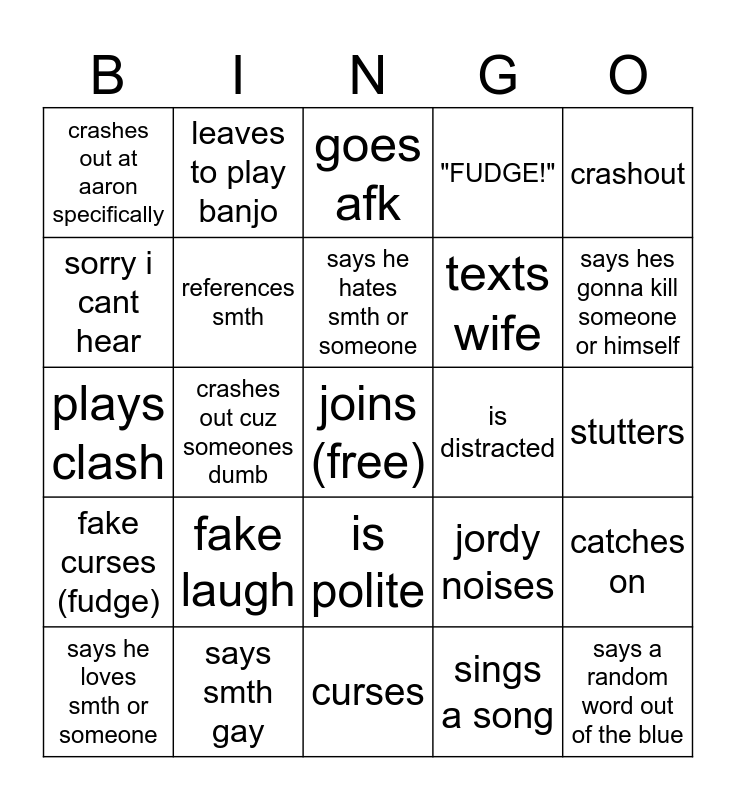 | B | I | N | G | O |
|---|---|---|---|---|
| crashes out at aaron specifically | leaves to play banjo | goes afk | "FUDGE!" | crashout |
| sorry i cant hear | references smth | says he hates smth or someone | texts wife | says hes gonna kill someone or himself |
| plays clash | crashes out cuz someones dumb | joins (free) | is distracted | stutters |
| fake curses (fudge) | fake laugh | is polite | jordy noises | catches on |
| says he loves smth or someone | says smth gay | curses | sings a song | says a random word out of the blue |